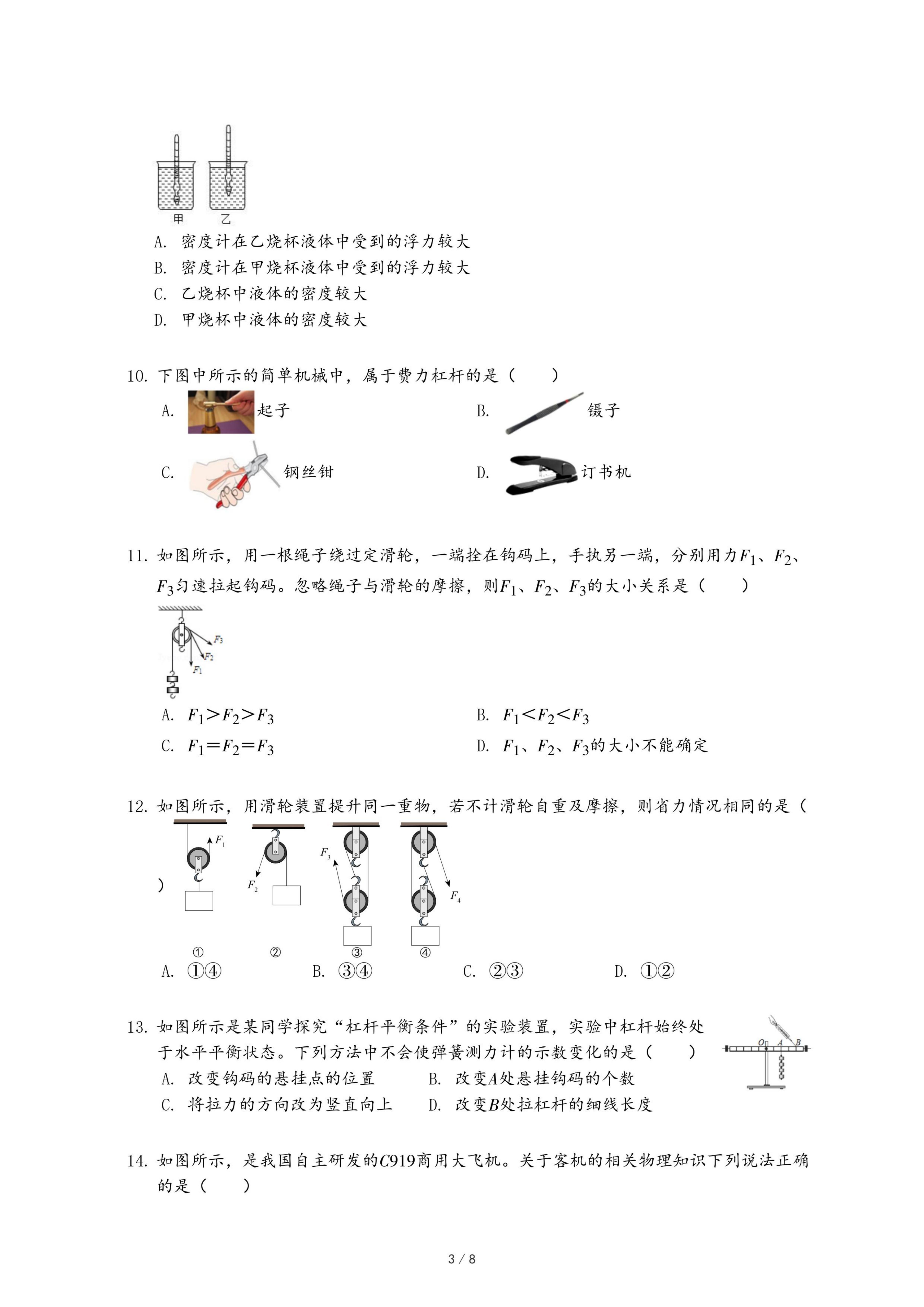 甲　乙

A. 密度计在乙烧杯液体中受到的浮力较大
B. 密度计在甲烧杯液体中受到的浮力较大
C. 乙烧杯中液体的密度较大
D. 甲烧杯中液体的密度较大

10. 下图中所示的简单机械中，属于费力杠杆的是（　　）
A. 起子　B. 镊子
C. 钢丝钳　D. 订书机

11. 如图所示，用一根绳子绕过定滑轮，一端拴在钩码上，手执另一端，分别用力$F_1$、$F_2$、$F_3$匀速拉起钩码。忽略绳子与滑轮的摩擦，则$F_1$、$F_2$、$F_3$的大小关系是（　　）

$F_3$ $F_2$ $F_1$

A. $F_1>F_2>F_3$　B. $F_1<F_2<F_3$
C. $F_1=F_2=F_3$　D. $F_1$、$F_2$、$F_3$的大小不能确定

12. 如图所示，用滑轮装置提升同一重物，若不计滑轮自重及摩擦，则省力情况相同的是（　　）

$F_1$ $F_2$ $F_3$ $F_4$
①　②　③　④

A. ①④　B. ③④　C. ②③　D. ①②

13. 如图所示是某同学探究“杠杆平衡条件”的实验装置，实验中杠杆始终处于水平平衡状态。下列方法中不会使弹簧测力计的示数变化的是（　　）
O A B
A. 改变钩码的悬挂点的位置　B. 改变$A$处悬挂钩码的个数
C. 将拉力的方向改为竖直向上　D. 改变$B$处拉杠杆的细线长度

14. 如图所示，是我国自主研发的$C919$商用大飞机。关于客机的相关物理知识下列说法正确的是（　　）

3 / 8